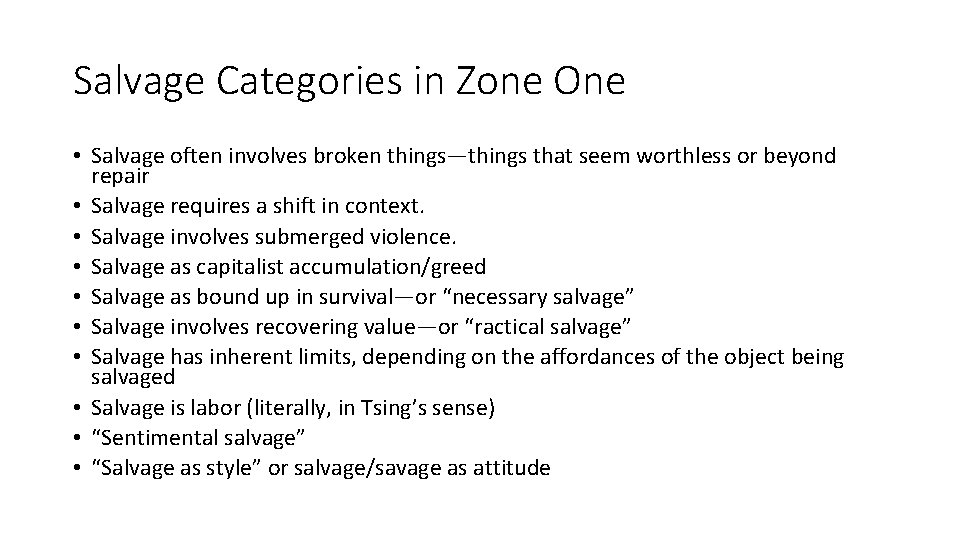 Salvage Categories in Zone One

• Salvage often involves broken things—things that seem worthless or beyond repair
• Salvage requires a shift in context.
• Salvage involves submerged violence.
• Salvage as capitalist accumulation/greed
• Salvage as bound up in survival—or “necessary salvage”
• Salvage involves recovering value—or “ractical salvage”
• Salvage has inherent limits, depending on the affordances of the object being salvaged
• Salvage is labor (literally, in Tsing’s sense)
• “Sentimental salvage”
• “Salvage as style” or salvage/savage as attitude